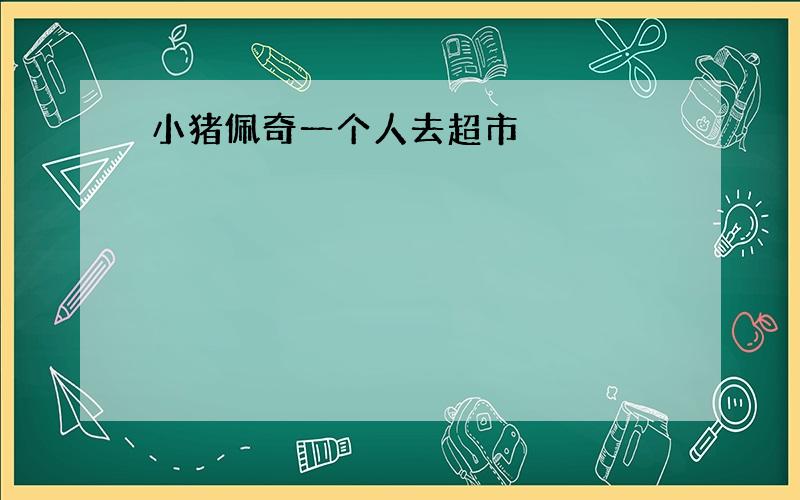 小猪佩奇一个人去超市